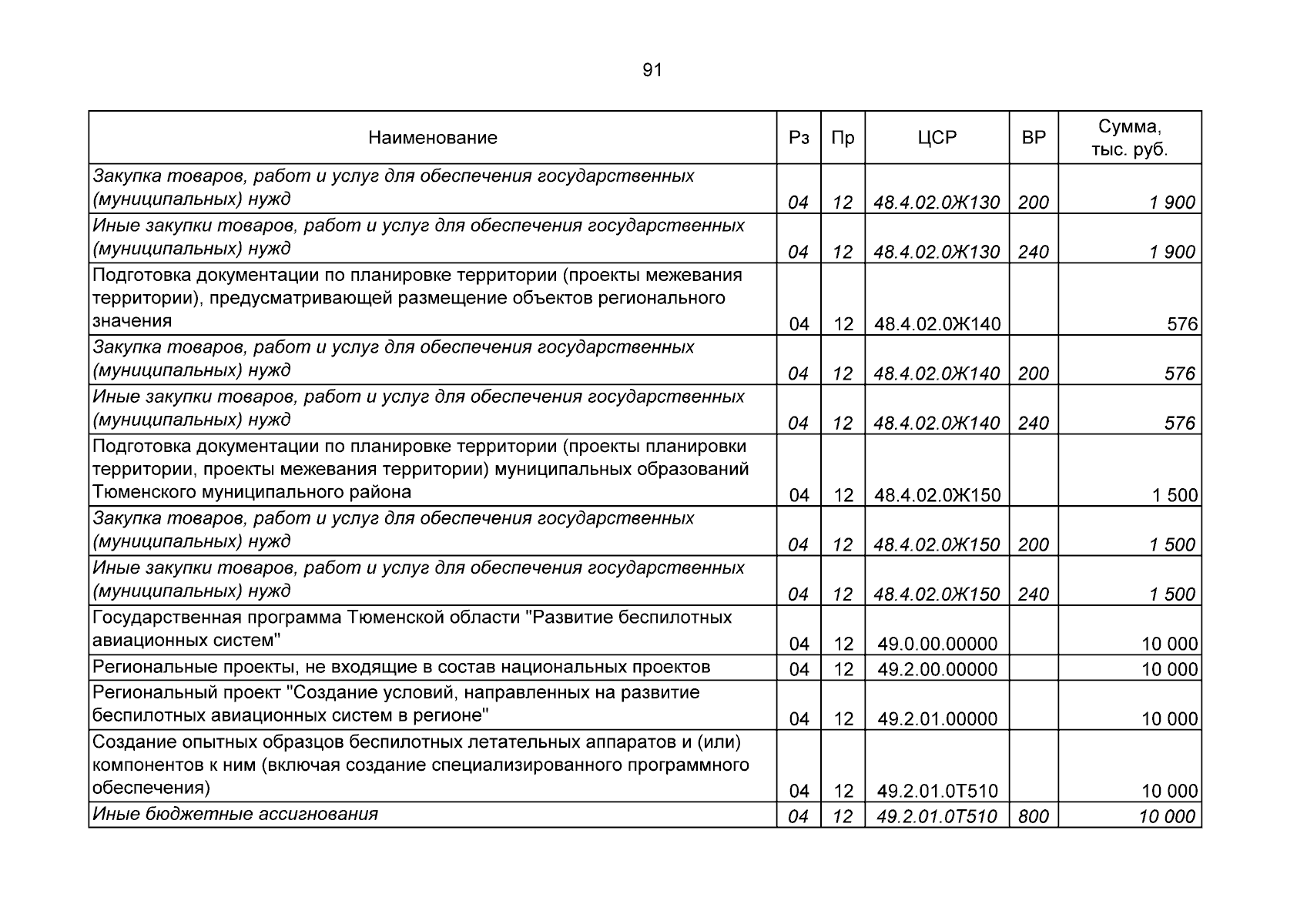 91

| Наименование | Рз | Пр | ЦСР | ВР | Сумма, тыс. руб. |
|---|---|---|---|---|---|
| Закупка товаров, работ и услуг для обеспечения государственных (муниципальных) нужд | 04 | 12 | 48.4.02.0Ж130 | 200 | 1 900 |
| Иные закупки товаров, работ и услуг для обеспечения государственных (муниципальных) нужд | 04 | 12 | 48.4.02.0Ж130 | 240 | 1 900 |
| Подготовка документации по планировке территории (проекты межевания территории), предусматривающей размещение объектов регионального значения | 04 | 12 | 48.4.02.0Ж140 |  | 576 |
| Закупка товаров, работ и услуг для обеспечения государственных (муниципальных) нужд | 04 | 12 | 48.4.02.0Ж140 | 200 | 576 |
| Иные закупки товаров, работ и услуг для обеспечения государственных (муниципальных) нужд | 04 | 12 | 48.4.02.0Ж140 | 240 | 576 |
| Подготовка документации по планировке территории (проекты планировки территории, проекты межевания территории) муниципальных образований Тюменского муниципального района | 04 | 12 | 48.4.02.0Ж150 |  | 1 500 |
| Закупка товаров, работ и услуг для обеспечения государственных (муниципальных) нужд | 04 | 12 | 48.4.02.0Ж150 | 200 | 1 500 |
| Иные закупки товаров, работ и услуг для обеспечения государственных (муниципальных) нужд | 04 | 12 | 48.4.02.0Ж150 | 240 | 1 500 |
| Государственная программа Тюменской области "Развитие беспилотных авиационных систем" | 04 | 12 | 49.0.00.00000 |  | 10 000 |
| Региональные проекты, не входящие в состав национальных проектов | 04 | 12 | 49.2.00.00000 |  | 10 000 |
| Региональный проект "Создание условий, направленных на развитие беспилотных авиационных систем в регионе" | 04 | 12 | 49.2.01.00000 |  | 10 000 |
| Создание опытных образцов беспилотных летательных аппаратов и (или) компонентов к ним (включая создание специализированного программного обеспечения) | 04 | 12 | 49.2.01.0Т510 |  | 10 000 |
| Иные бюджетные ассигнования | 04 | 12 | 49.2.01.0Т510 | 800 | 10 000 |